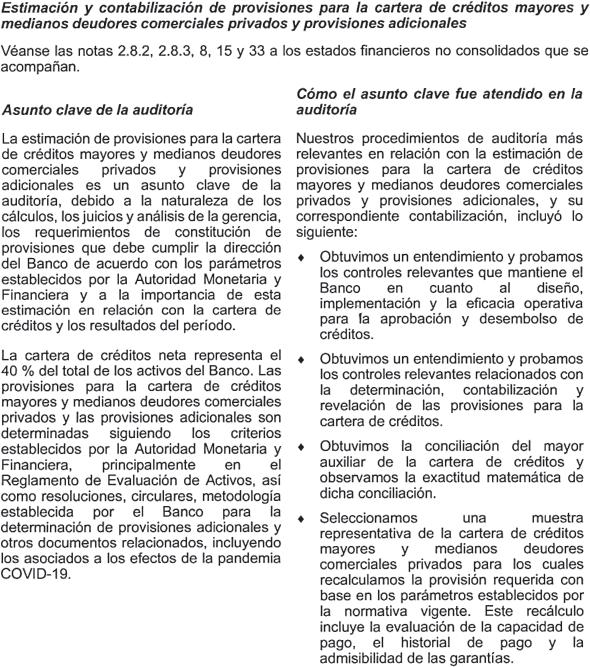 Estimación y contabilización de provisiones para la cartera de créditos mayores y medianos deudores comerciales privados y provisiones adicionales

Véanse las notas 2.8.2, 2.8.3, 8, 15 y 33 a los estados financieros no consolidados que se acompañan.

Asunto clave de la auditoría

La estimación de provisiones para la cartera de créditos mayores y medianos deudores comerciales privados y provisiones adicionales es un asunto clave de la auditoría, debido a la naturaleza de los cálculos, los juicios y análisis de la gerencia, los requerimientos de constitución de provisiones que debe cumplir la dirección del Banco de acuerdo con los parámetros establecidos por la Autoridad Monetaria y Financiera y a la importancia de esta estimación en relación con la cartera de créditos y los resultados del período.

La cartera de créditos neta representa el 40 % del total de los activos del Banco. Las provisiones para la cartera de créditos mayores y medianos deudores comerciales privados y las provisiones adicionales son determinadas siguiendo los criterios establecidos por la Autoridad Monetaria y Financiera, principalmente en el Reglamento de Evaluación de Activos, así como resoluciones, circulares, metodología establecida por el Banco para la determinación de provisiones adicionales y otros documentos relacionados, incluyendo los asociados a los efectos de la pandemia COVID-19.

Cómo el asunto clave fue atendido en la auditoría

Nuestros procedimientos de auditoría más relevantes en relación con la estimación de provisiones para la cartera de créditos mayores y medianos deudores comerciales privados y provisiones adicionales, y su correspondiente contabilización, incluyó lo siguiente:

♦ Obtuvimos un entendimiento y probamos los controles relevantes que mantiene el Banco en cuanto al diseño, implementación y la eficacia operativa para la aprobación y desembolso de créditos.

♦ Obtuvimos un entendimiento y probamos los controles relevantes relacionados con la determinación, contabilización y revelación de las provisiones para la cartera de créditos.

♦ Obtuvimos la conciliación del mayor auxiliar de la cartera de créditos y observamos la exactitud matemática de dicha conciliación.

♦ Seleccionamos una muestra representativa de la cartera de créditos mayores y medianos deudores comerciales privados para los cuales recalculamos la provisión requerida con base en los parámetros establecidos por la normativa vigente. Este recálculo incluye la evaluación de la capacidad de pago, el historial de pago y la admisibilidad de las garantías.